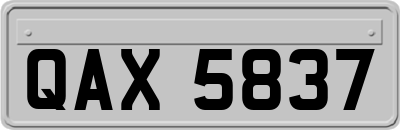 QAX 5837